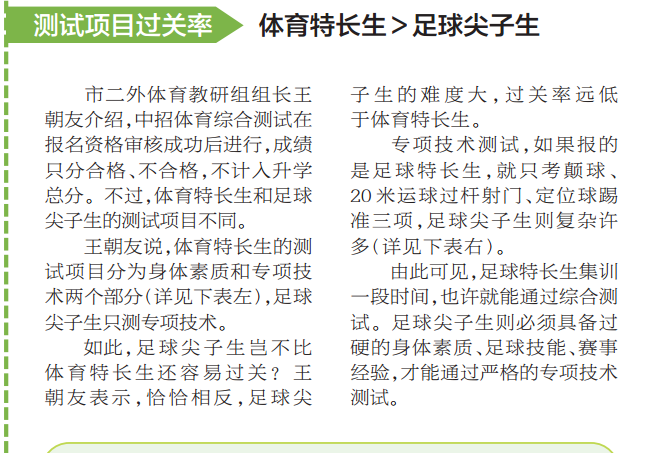 测试项目过关率

体育特长生＞足球尖子生

市二外体育教研组组长王朝友介绍，中招体育综合测试在报名资格审核成功后进行，成绩只分合格、不合格，不计入升学总分。不过，体育特长生和足球尖子生的测试项目不同。

王朝友说，体育特长生的测试项目分为身体素质和专项技术两个部分（详见下表左），足球尖子生只测专项技术。

如此，足球尖子生岂不比体育特长生还容易过关？王朝友表示，恰恰相反，足球尖子生的难度大，过关率远低于体育特长生。

专项技术测试，如果报的是足球特长生，就只考颠球、20米运球过杆射门、定位球踢准三项，足球尖子生则复杂许多（详见下表右）。

由此可见，足球特长生集训一段时间，也许就能通过综合测试。足球尖子生则必须具备过硬的身体素质、足球技能、赛事经验，才能通过严格的专项技术测试。